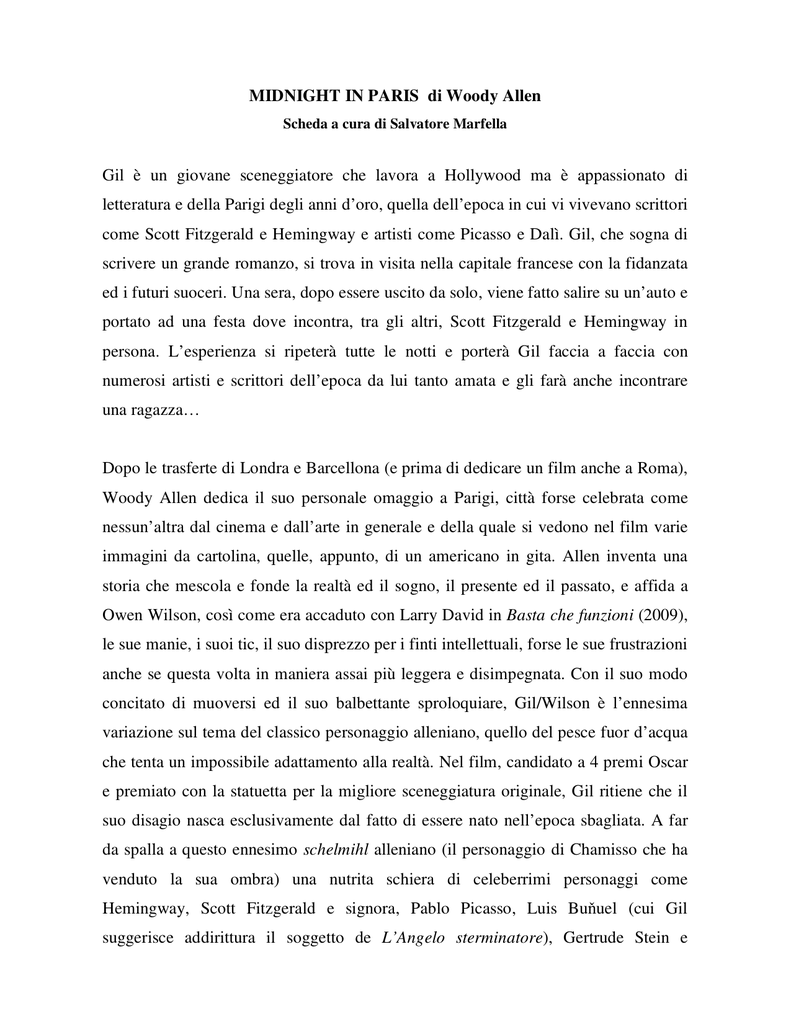 MIDNIGHT IN PARIS di Woody Allen
Scheda a cura di Salvatore Marfella

Gil è un giovane sceneggiatore che lavora a Hollywood ma è appassionato di letteratura e della Parigi degli anni d'oro, quella dell'epoca in cui vi vivevano scrittori come Scott Fitzgerald e Hemingway e artisti come Picasso e Dalì. Gil, che sogna di scrivere un grande romanzo, si trova in visita nella capitale francese con la fidanzata ed i futuri suoceri. Una sera, dopo essere uscito da solo, viene fatto salire su un'auto e portato ad una festa dove incontra, tra gli altri, Scott Fitzgerald e Hemingway in persona. L'esperienza si ripeterà tutte le notti e porterà Gil faccia a faccia con numerosi artisti e scrittori dell'epoca da lui tanto amata e gli farà anche incontrare una ragazza…

Dopo le trasferte di Londra e Barcellona (e prima di dedicare un film anche a Roma), Woody Allen dedica il suo personale omaggio a Parigi, città forse celebrata come nessun'altra dal cinema e dall'arte in generale e della quale si vedono nel film varie immagini da cartolina, quelle, appunto, di un americano in gita. Allen inventa una storia che mescola e fonde la realtà ed il sogno, il presente ed il passato, e affida a Owen Wilson, così come era accaduto con Larry David in Basta che funzioni (2009), le sue manie, i suoi tic, il suo disprezzo per i finti intellettuali, forse le sue frustrazioni anche se questa volta in maniera assai più leggera e disimpegnata. Con il suo modo concitato di muoversi ed il suo balbettante sproloquiare, Gil/Wilson è l'ennesima variazione sul tema del classico personaggio alleniano, quello del pesce fuor d'acqua che tenta un impossibile adattamento alla realtà. Nel film, candidato a 4 premi Oscar e premiato con la statuetta per la migliore sceneggiatura originale, Gil ritiene che il suo disagio nasca esclusivamente dal fatto di essere nato nell'epoca sbagliata. A far da spalla a questo ennesimo schelmihl alleniano (il personaggio di Chamisso che ha venduto la sua ombra) una nutrita schiera di celeberrimi personaggi come Hemingway, Scott Fitzgerald e signora, Pablo Picasso, Luis Buňuel (cui Gil suggerisce addirittura il soggetto de L'Angelo sterminatore), Gertrude Stein e